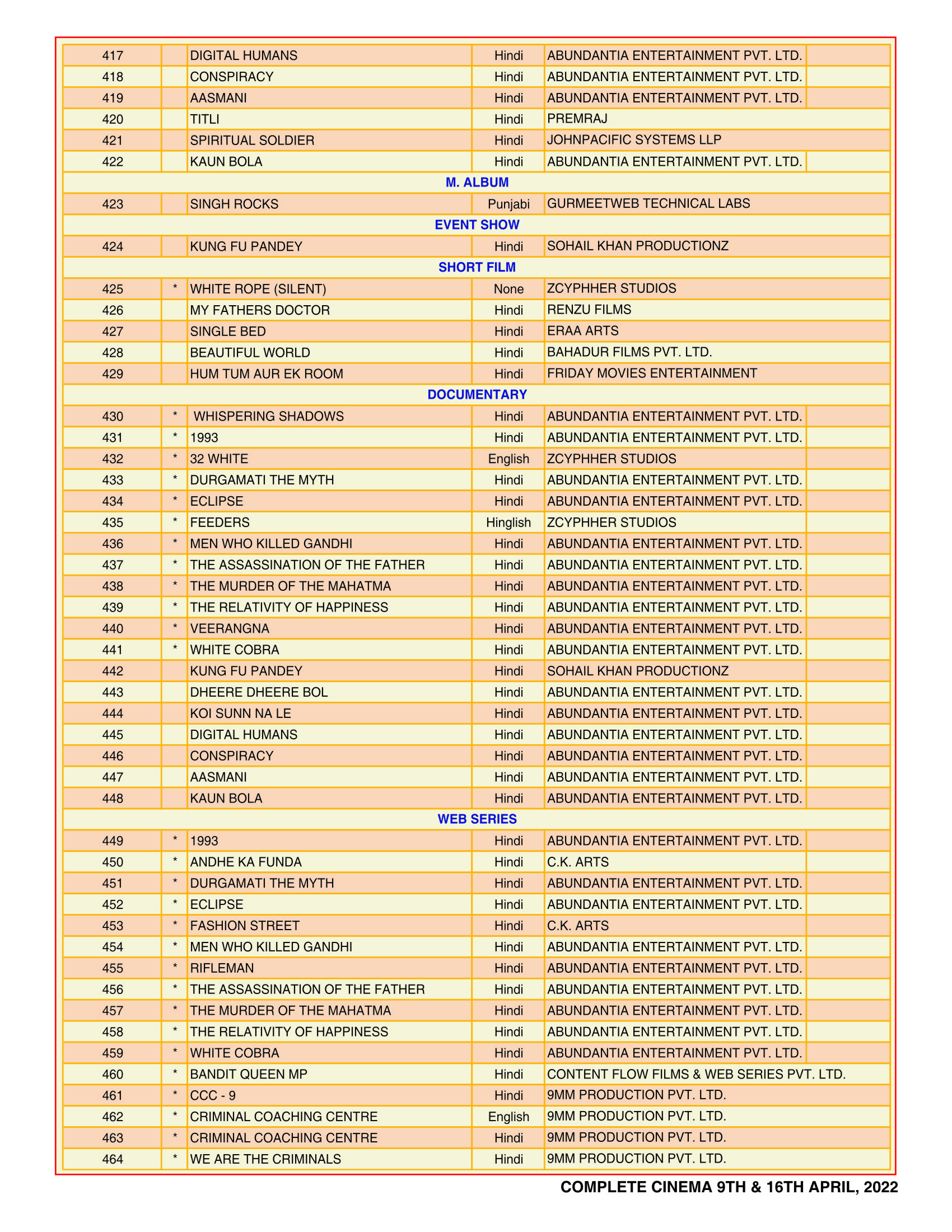 | 417 | | DIGITAL HUMANS | Hindi | ABUNDANTIA ENTERTAINMENT PVT. LTD. |
|---|---|---|---|---|
| 418 | | CONSPIRACY | Hindi | ABUNDANTIA ENTERTAINMENT PVT. LTD. |
| 419 | | AASMANI | Hindi | ABUNDANTIA ENTERTAINMENT PVT. LTD. |
| 420 | | TITLI | Hindi | PREMRAJ |
| 421 | | SPIRITUAL SOLDIER | Hindi | JOHNPACIFIC SYSTEMS LLP |
| 422 | | KAUN BOLA | Hindi | ABUNDANTIA ENTERTAINMENT PVT. LTD. |
| M. ALBUM | | | | |
| 423 | | SINGH ROCKS | Punjabi | GURMEETWEB TECHNICAL LABS |
| EVENT SHOW | | | | |
| 424 | | KUNG FU PANDEY | Hindi | SOHAIL KHAN PRODUCTIONZ |
| SHORT FILM | | | | |
| 425 | * | WHITE ROPE (SILENT) | None | ZCYPHHER STUDIOS |
| 426 | | MY FATHERS DOCTOR | Hindi | RENZU FILMS |
| 427 | | SINGLE BED | Hindi | ERAA ARTS |
| 428 | | BEAUTIFUL WORLD | Hindi | BAHADUR FILMS PVT. LTD. |
| 429 | | HUM TUM AUR EK ROOM | Hindi | FRIDAY MOVIES ENTERTAINMENT |
| DOCUMENTARY | | | | |
| 430 | * | WHISPERING SHADOWS | Hindi | ABUNDANTIA ENTERTAINMENT PVT. LTD. |
| 431 | * | 1993 | Hindi | ABUNDANTIA ENTERTAINMENT PVT. LTD. |
| 432 | * | 32 WHITE | English | ZCYPHHER STUDIOS |
| 433 | * | DURGAMATI THE MYTH | Hindi | ABUNDANTIA ENTERTAINMENT PVT. LTD. |
| 434 | * | ECLIPSE | Hindi | ABUNDANTIA ENTERTAINMENT PVT. LTD. |
| 435 | * | FEEDERS | Hinglish | ZCYPHHER STUDIOS |
| 436 | * | MEN WHO KILLED GANDHI | Hindi | ABUNDANTIA ENTERTAINMENT PVT. LTD. |
| 437 | * | THE ASSASSINATION OF THE FATHER | Hindi | ABUNDANTIA ENTERTAINMENT PVT. LTD. |
| 438 | * | THE MURDER OF THE MAHATMA | Hindi | ABUNDANTIA ENTERTAINMENT PVT. LTD. |
| 439 | * | THE RELATIVITY OF HAPPINESS | Hindi | ABUNDANTIA ENTERTAINMENT PVT. LTD. |
| 440 | * | VEERANGNA | Hindi | ABUNDANTIA ENTERTAINMENT PVT. LTD. |
| 441 | * | WHITE COBRA | Hindi | ABUNDANTIA ENTERTAINMENT PVT. LTD. |
| 442 | | KUNG FU PANDEY | Hindi | SOHAIL KHAN PRODUCTIONZ |
| 443 | | DHEERE DHEERE BOL | Hindi | ABUNDANTIA ENTERTAINMENT PVT. LTD. |
| 444 | | KOI SUNN NA LE | Hindi | ABUNDANTIA ENTERTAINMENT PVT. LTD. |
| 445 | | DIGITAL HUMANS | Hindi | ABUNDANTIA ENTERTAINMENT PVT. LTD. |
| 446 | | CONSPIRACY | Hindi | ABUNDANTIA ENTERTAINMENT PVT. LTD. |
| 447 | | AASMANI | Hindi | ABUNDANTIA ENTERTAINMENT PVT. LTD. |
| 448 | | KAUN BOLA | Hindi | ABUNDANTIA ENTERTAINMENT PVT. LTD. |
| WEB SERIES | | | | |
| 449 | * | 1993 | Hindi | ABUNDANTIA ENTERTAINMENT PVT. LTD. |
| 450 | * | ANDHE KA FUNDA | Hindi | C.K. ARTS |
| 451 | * | DURGAMATI THE MYTH | Hindi | ABUNDANTIA ENTERTAINMENT PVT. LTD. |
| 452 | * | ECLIPSE | Hindi | ABUNDANTIA ENTERTAINMENT PVT. LTD. |
| 453 | * | FASHION STREET | Hindi | C.K. ARTS |
| 454 | * | MEN WHO KILLED GANDHI | Hindi | ABUNDANTIA ENTERTAINMENT PVT. LTD. |
| 455 | * | RIFLEMAN | Hindi | ABUNDANTIA ENTERTAINMENT PVT. LTD. |
| 456 | * | THE ASSASSINATION OF THE FATHER | Hindi | ABUNDANTIA ENTERTAINMENT PVT. LTD. |
| 457 | * | THE MURDER OF THE MAHATMA | Hindi | ABUNDANTIA ENTERTAINMENT PVT. LTD. |
| 458 | * | THE RELATIVITY OF HAPPINESS | Hindi | ABUNDANTIA ENTERTAINMENT PVT. LTD. |
| 459 | * | WHITE COBRA | Hindi | ABUNDANTIA ENTERTAINMENT PVT. LTD. |
| 460 | * | BANDIT QUEEN MP | Hindi | CONTENT FLOW FILMS & WEB SERIES PVT. LTD. |
| 461 | * | CCC - 9 | Hindi | 9MM PRODUCTION PVT. LTD. |
| 462 | * | CRIMINAL COACHING CENTRE | English | 9MM PRODUCTION PVT. LTD. |
| 463 | * | CRIMINAL COACHING CENTRE | Hindi | 9MM PRODUCTION PVT. LTD. |
| 464 | * | WE ARE THE CRIMINALS | Hindi | 9MM PRODUCTION PVT. LTD. |

COMPLETE CINEMA 9TH & 16TH APRIL, 2022